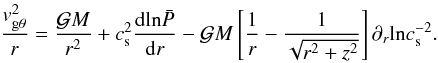 $\frac{v_{\mathrm{g}\theta}^2}{r} = \frac{\mathcal{G}M}{r^2} + c_{\mathrm{s}}^2 \frac{\mathrm{d}\ln\bar{P}}{\mathrm{d}r} - \mathcal{G}M \left[ \frac{1}{r} - \frac{1}{\sqrt{r^2 + z^2}} \right] \partial_r \ln c_{\mathrm{s}}^{-2}.$